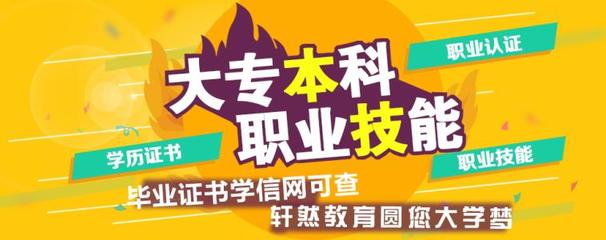 职业认证

大专本科
职业技能

学历证书

职业技能

毕业证书学信网可查
轩熬教育圆您大学梦